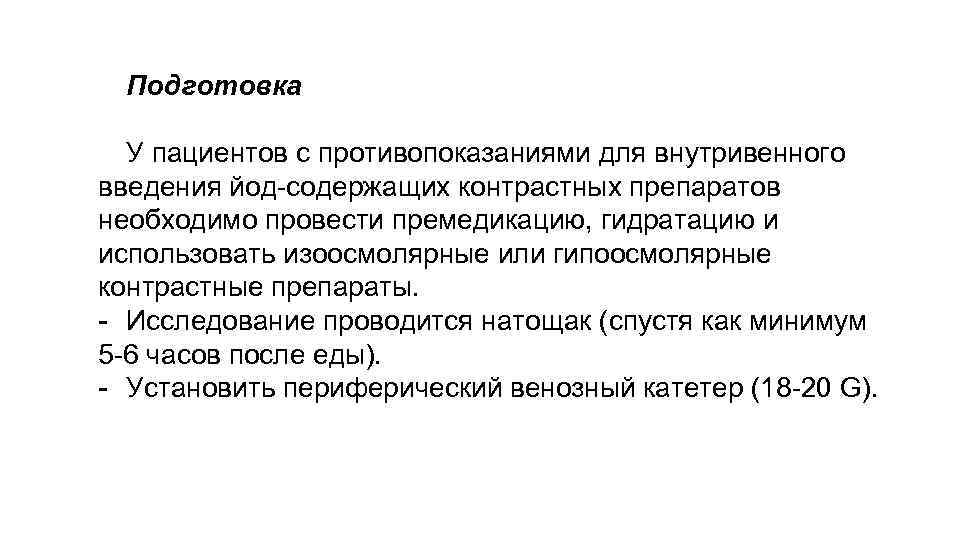 Подготовка

У пациентов с противопоказаниями для внутривенного введения йод-содержащих контрастных препаратов необходимо провести премедикацию, гидратацию и использовать изоосмолярные или гипоосмолярные контрастные препараты.
- Исследование проводится натощак (спустя как минимум 5-6 часов после еды).
- Установить периферический венозный катетер (18-20 G).